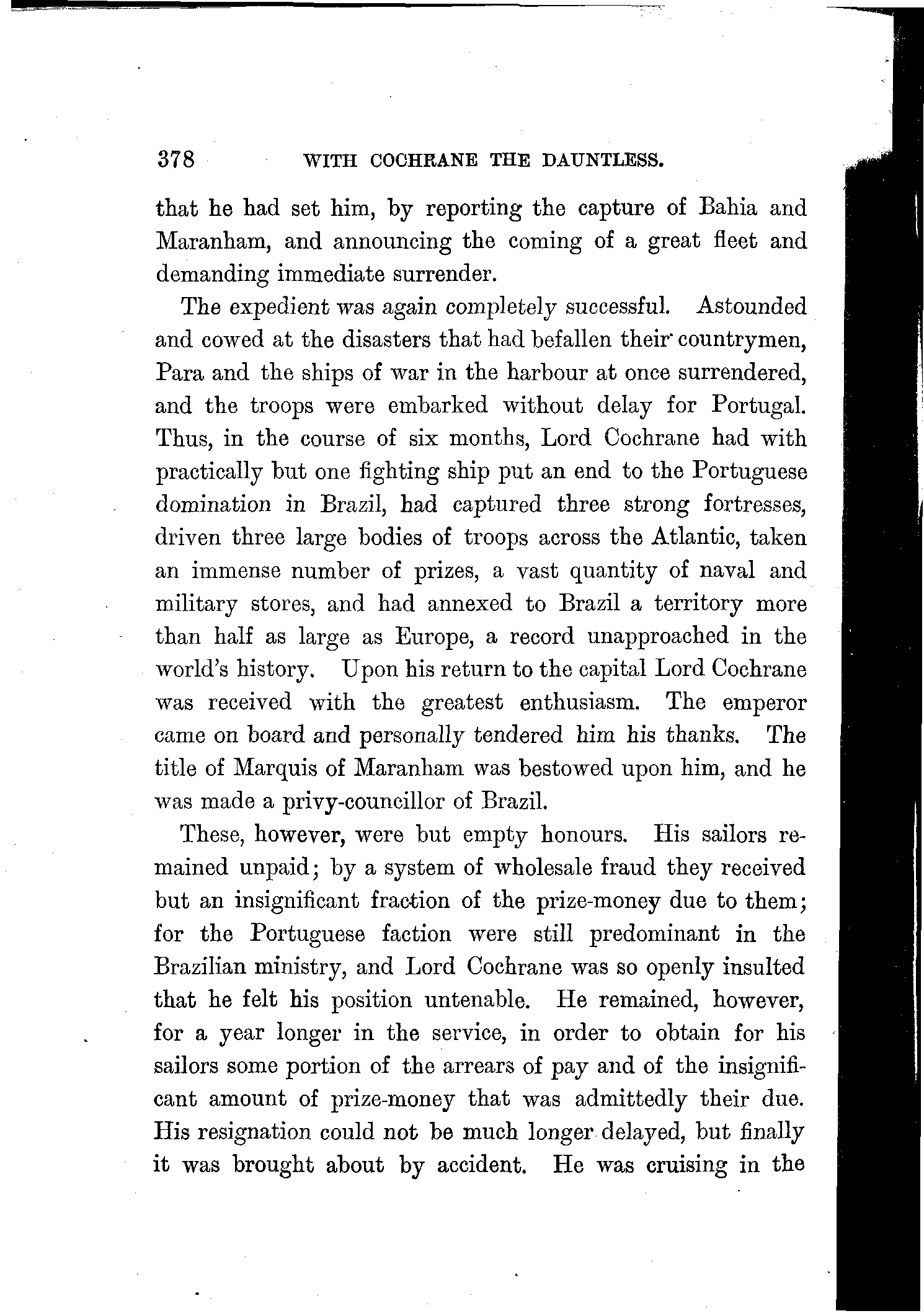 378 WITH COCHRANE THE DAUNTLESS.

that he had set him, by reporting the capture of Bahia and Maranham, and announcing the coming of a great fleet and demanding immediate surrender.

The expedient was again completely successful. Astounded and cowed at the disasters that had befallen their countrymen, Para and the ships of war in the harbour at once surrendered, and the troops were embarked without delay for Portugal. Thus, in the course of six months, Lord Cochrane had with practically but one fighting ship put an end to the Portuguese domination in Brazil, had captured three strong fortresses, driven three large bodies of troops across the Atlantic, taken an immense number of prizes, a vast quantity of naval and military stores, and had annexed to Brazil a territory more than half as large as Europe, a record unapproached in the world's history. Upon his return to the capital Lord Cochrane was received with the greatest enthusiasm. The emperor came on board and personally tendered him his thanks. The title of Marquis of Maranham was bestowed upon him, and he was made a privy-councillor of Brazil.

These, however, were but empty honours. His sailors remained unpaid; by a system of wholesale fraud they received but an insignificant fraction of the prize-money due to them; for the Portuguese faction were still predominant in the Brazilian ministry, and Lord Cochrane was so openly insulted that he felt his position untenable. He remained, however, for a year longer in the service, in order to obtain for his sailors some portion of the arrears of pay and of the insignificant amount of prize-money that was admittedly their due. His resignation could not be much longer delayed, but finally it was brought about by accident. He was cruising in the